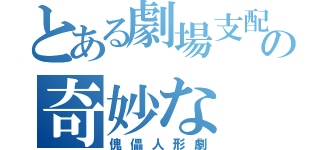 とある劇場支配の
奇妙な
傀儡人形劇